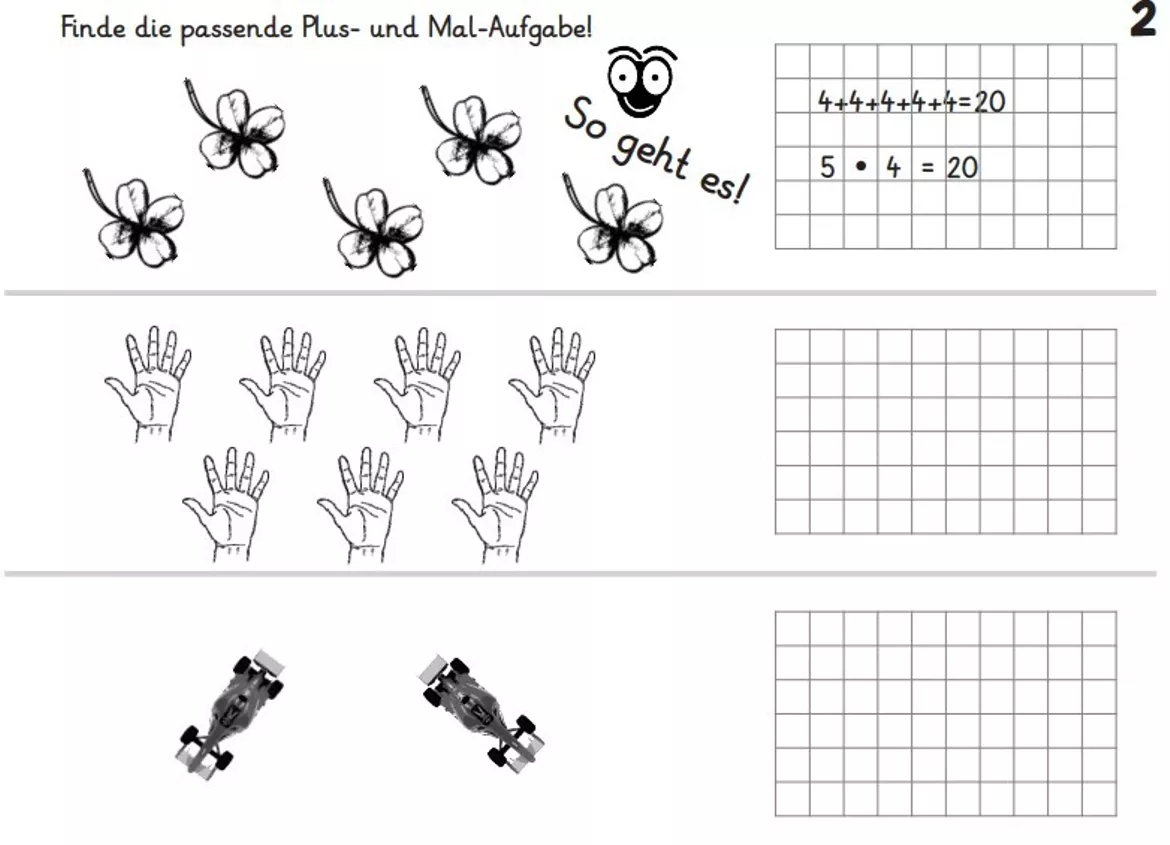 Finde die passende Plus- und Mal-Aufgabe!

2

So geht es!

$4+4+4+4+4=20$

$5 \cdot 4 = 20$